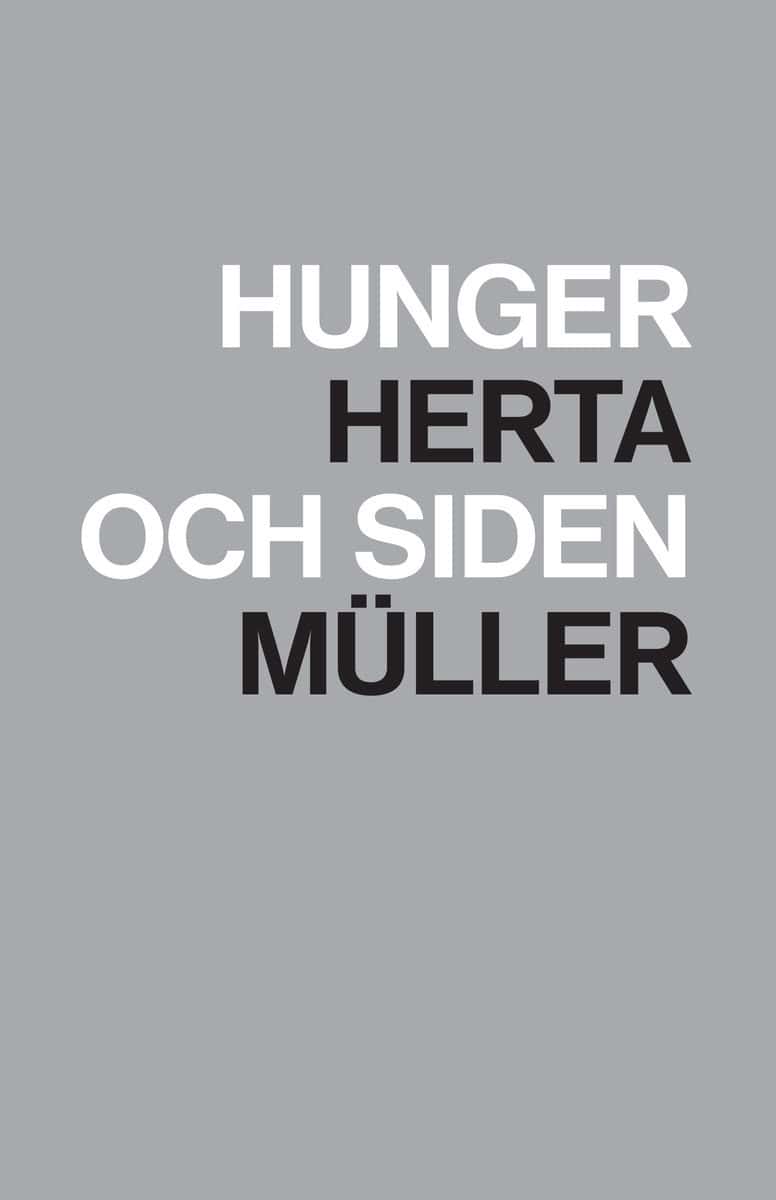 HUNGER
HERTA
OCH SIDEN
MÜLLER